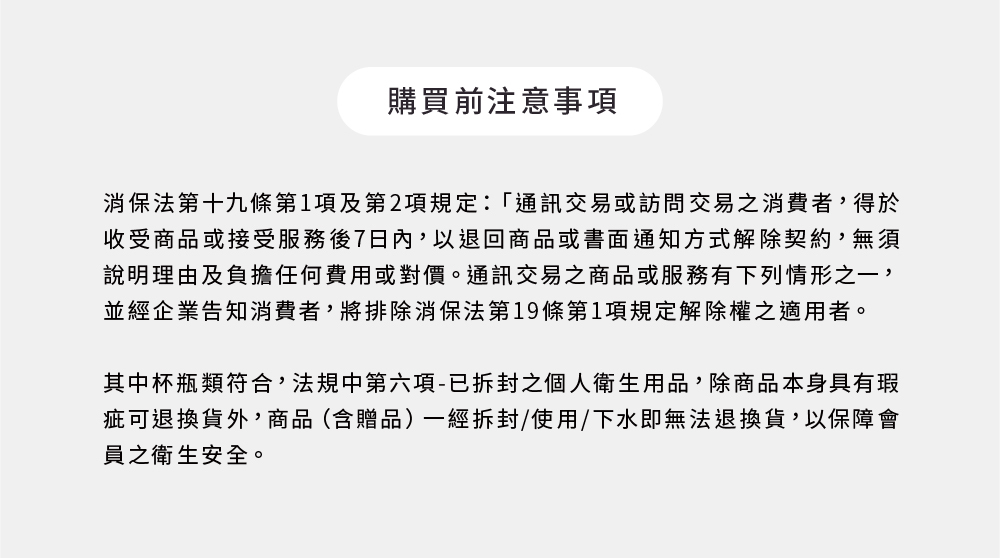 購買前注意事項

消保法第十九條第1項及第2項規定：「通訊交易或訪問交易之消費者，得於收受商品或接受服務後7日內，以退回商品或書面通知方式解除契約，無須說明理由及負擔任何費用或對價。通訊交易之商品或服務有下列情形之一，並經企業告知消費者，將排除消保法第19條第1項規定解除權之適用者。

其中杯瓶類符合，法規中第六項-已拆封之個人衛生用品，除商品本身具有瑕疵可退換貨外，商品（含贈品）一經拆封/使用/下水即無法退換貨，以保障會員之衛生安全。